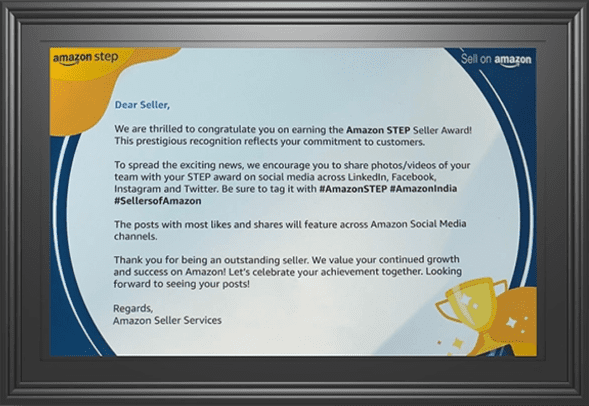 amazon step

Sell on amazon

Dear Seller,

We are thrilled to congratulate you on earning the Amazon STEP Seller Award! This prestigious recognition reflects your commitment to customers.

To spread the exciting news, we encourage you to share photos/videos of your team with your STEP award on social media across LinkedIn, Facebook, Instagram and Twitter. Be sure to tag it with #AmazonSTEP #AmazonIndia #SellersofAmazon

The posts with most likes and shares will feature across Amazon Social Media channels.

Thank you for being an outstanding seller. We value your continued growth and success on Amazon! Let's celebrate your achievement together. Looking forward to seeing your posts!

Regards,
Amazon Seller Services